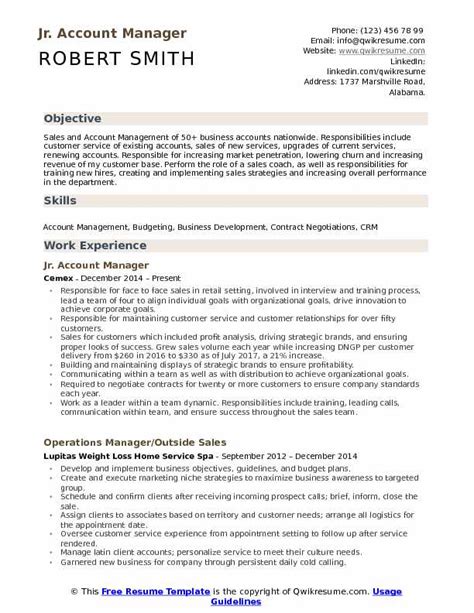 Jr. Account Manager
ROBERT SMITH

Phone: (123) 456 78 99
Email: info@qwikresume.com
Website: www.qwikresume.com
LinkedIn:
linkedin.com/qwikresume
Address: 1737 Marshville Road, Alabama.

Objective

Sales and Account Management of 50+ business accounts nationwide. Responsibilities include customer service of existing accounts, sales of new services, upgrades of current services, renewing accounts. Responsible for increasing market penetration, lowering churn and increasing revenue of my customer base. Perform the role of a sales coach, as well as responsibilities for training new hires, creating and implementing sales strategies and increasing overall performance in the department.

Skills

Account Management, Budgeting, Business Development, Contract Negotiations, CRM

Work Experience

Jr. Account Manager

Cemex - December 2014 – Present

- Responsible for face to face sales in retail setting, involved in interview and training process, lead a team of four to align individual goals with organizational goals, drive innovation to achieve corporate goals.
- Responsible for maintaining customer service and customer relationships for over fifty customers.
- Sales for customers which included profit analysis, driving strategic brands, and ensuring proper looks of success. Grew sales volume each year while increasing DNGP per customer delivery from $260 in 2016 to $330 as of July 2017, a 21% increase.
- Building and maintaining displays of strategic brands to ensure profitability.
- Communicating within a team as well as with distribution to achieve organizational goals.
- Required to negotiate contracts for twenty or more customers to ensure company standards each year.
- Work as a leader within a team dynamic. Responsibilities include training, leading calls, communication within team, and ensure success throughout the sales team.

Operations Manager/Outside Sales

Lupitas Weight Loss Home Service Spa - September 2012 – December 2014

- Develop and implement business objectives, guidelines, and budget plans.
- Create and execute marketing niche strategies to maximize business awareness to targeted group.
- Schedule and confirm clients after receiving incoming prospect calls; brief, inform, close the sale.
- Assign clients to associates based on territory and customer needs; arrange all logistics for the appointment date.
- Oversee customer service experience from appointment setting to follow up after service rendered.
- Manage latin client accounts; personalize service to meet their culture needs.
- Garnered new business for company through persistent daily cold calling.

© This Free Resume Template is the copyright of Qwikresume.com. Usage Guidelines